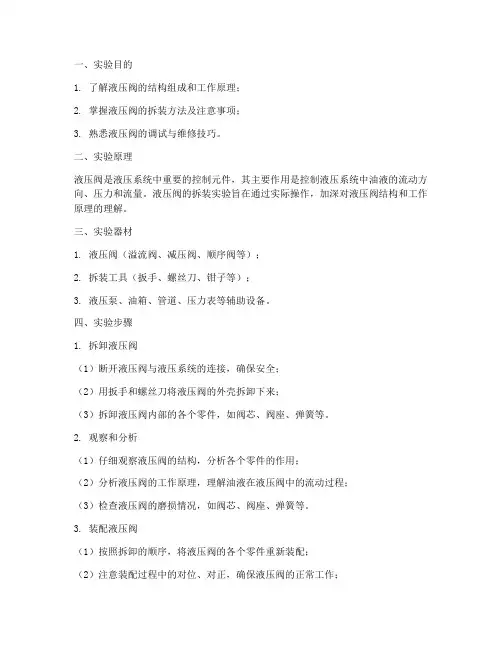 一、实验目的

1. 了解液压阀的结构组成和工作原理；

2. 掌握液压阀的拆装方法及注意事项；

3. 熟悉液压阀的调试与维修技巧。

二、实验原理

液压阀是液压系统中重要的控制元件，其主要作用是控制液压系统中油液的流动方向、压力和流量。液压阀的拆装实验旨在通过实际操作，加深对液压阀结构和工作原理的理解。

三、实验器材

1. 液压阀（溢流阀、减压阀、顺序阀等）；

2. 拆装工具（扳手、螺丝刀、钳子等）；

3. 液压泵、油箱、管道、压力表等辅助设备。

四、实验步骤

1. 拆卸液压阀

（1）断开液压阀与液压系统的连接，确保安全；

（2）用扳手和螺丝刀将液压阀的外壳拆卸下来；

（3）拆卸液压阀内部的各个零件，如阀芯、阀座、弹簧等。

2. 观察和分析

（1）仔细观察液压阀的结构，分析各个零件的作用；

（2）分析液压阀的工作原理，理解油液在液压阀中的流动过程；

（3）检查液压阀的磨损情况，如阀芯、阀座、弹簧等。

3. 装配液压阀

（1）按照拆卸的顺序，将液压阀的各个零件重新装配；

（2）注意装配过程中的对位、对正，确保液压阀的正常工作；